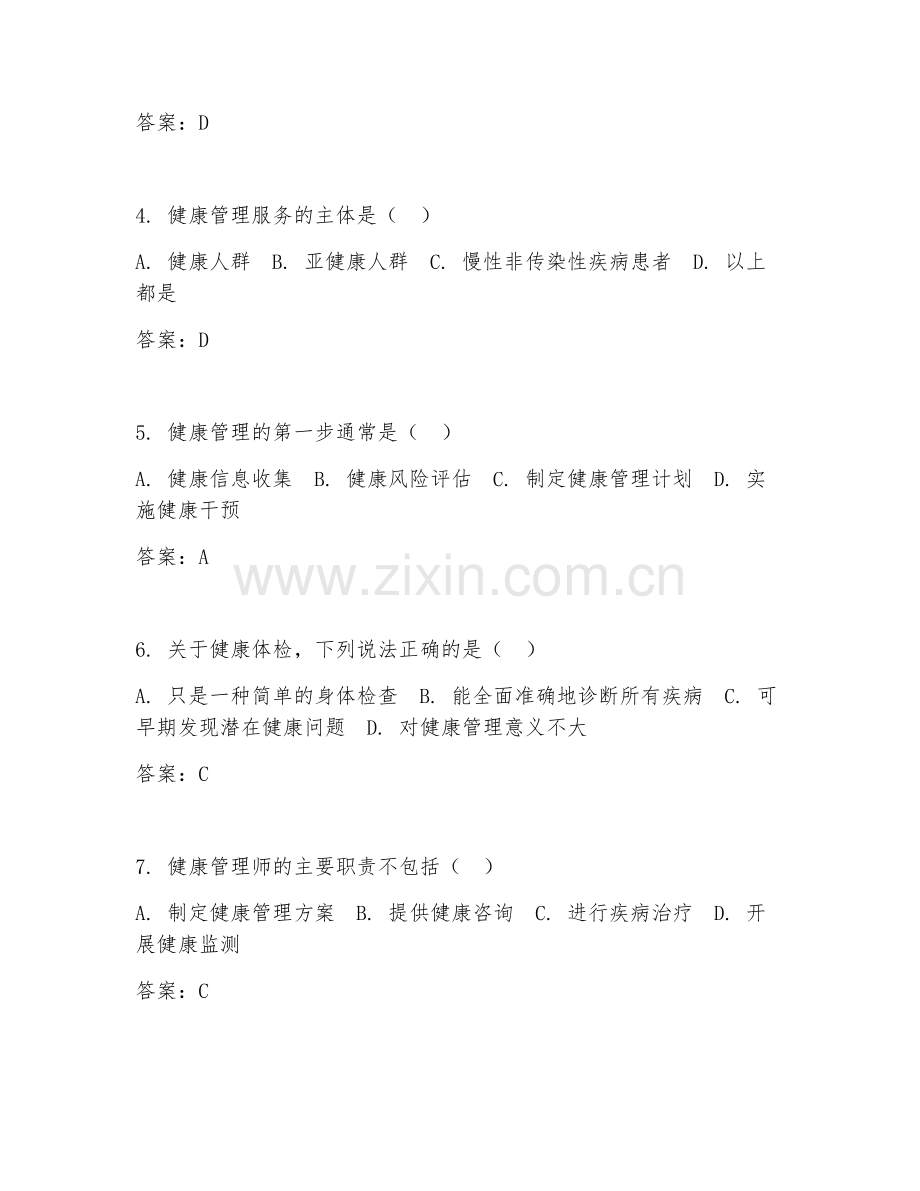 答案：D

4. 健康管理服务的主体是（ ）

A. 健康人群 B. 亚健康人群 C. 慢性非传染性疾病患者 D. 以上都是

答案：D

5. 健康管理的第一步通常是（ ）

A. 健康信息收集 B. 健康风险评估 C. 制定健康管理计划 D. 实施健康干预

答案：A

www.zixin.com.cn

6. 关于健康体检，下列说法正确的是（ ）

A. 只是一种简单的身体检查 B. 能全面准确地诊断所有疾病 C. 可早期发现潜在健康问题 D. 对健康管理意义不大

答案：C

7. 健康管理师的主要职责不包括（ ）

A. 制定健康管理方案 B. 提供健康咨询 C. 进行疾病治疗 D. 开展健康监测

答案：C